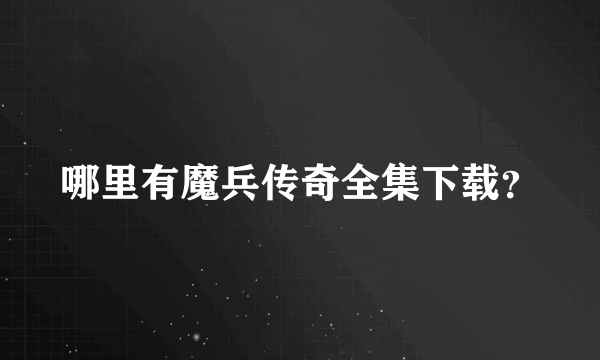 哪里有魔兵传奇全集下载?